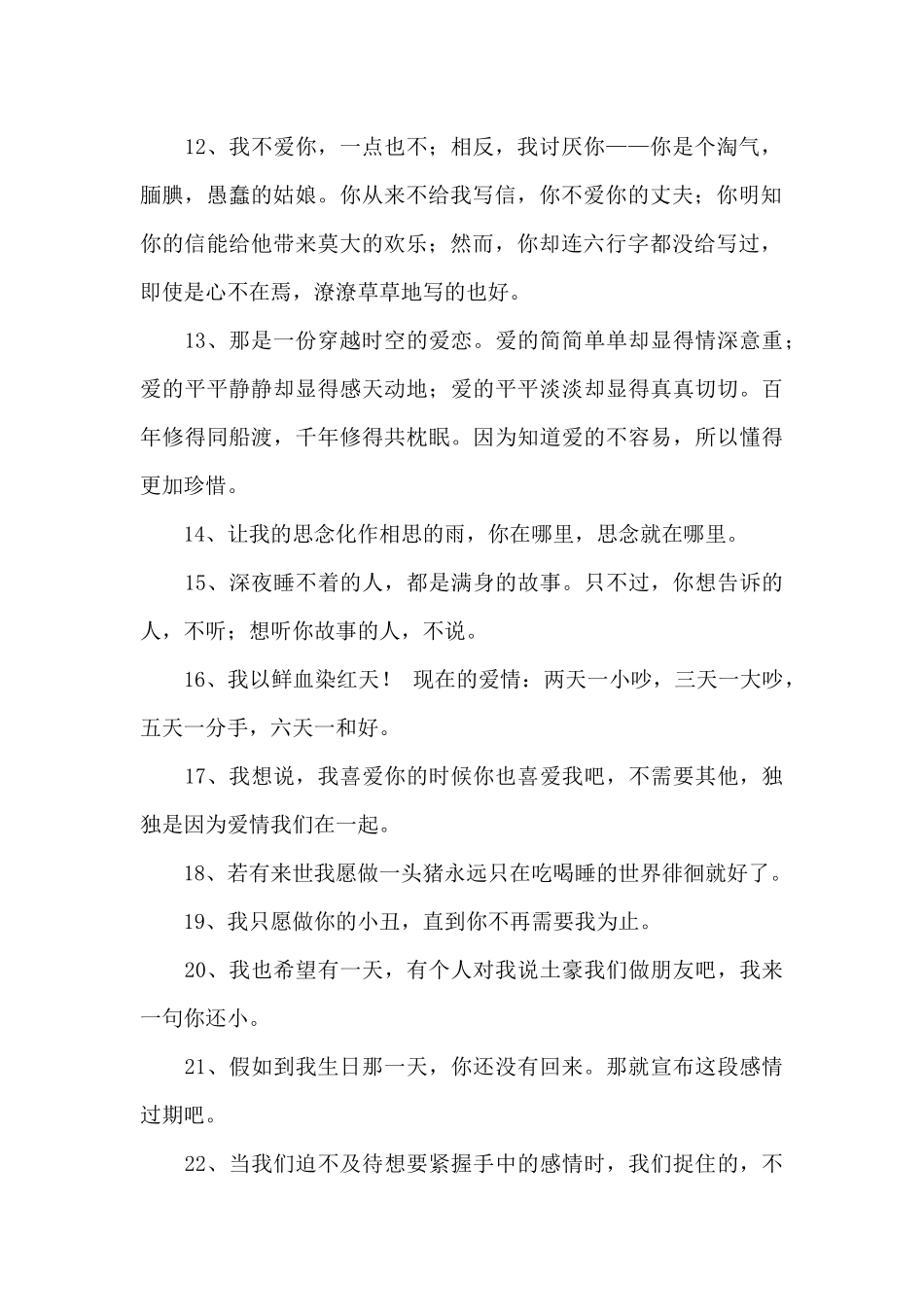 12、我不爱你，一点也不；相反，我讨厌你——你是个淘气，腼腆，愚蠢的姑娘。你从来不给我写信，你不爱你的丈夫；你明知你的信能给他带来莫大的欢乐；然而，你却连六行字都没给写过，即使是心不在焉，潦潦草草地写的也好。

13、那是一份穿越时空的爱恋。爱的简简单单却显得情深意重；爱的平平静静却显得感天动地；爱的平平淡淡却显得真真切切。百年修得同船渡，千年修得共枕眠。因为知道爱的不容易，所以懂得更加珍惜。

14、让我的思念化作相思的雨，你在哪里，思念就在哪里。

15、深夜睡不着的人，都是满身的故事。只不过，你想告诉的人，不听；想听你故事的人，不说。

16、我以鲜血染红天！ 现在的爱情：两天一小吵，三天一大吵，五天一分手，六天一和好。

17、我想说，我喜爱你的时候你也喜爱我吧，不需要其他，独独是因为爱情我们在一起。

18、若有来世我愿做一头猪永远只在吃喝睡的世界徘徊就好了。

19、我只愿做你的小丑，直到你不再需要我为止。

20、我也希望有一天，有个人对我说土豪我们做朋友吧，我来一句你还小。

21、假如到我生日那一天，你还没有回来。那就宣布这段感情过期吧。

22、当我们迫不及待想要紧握手中的感情时，我们捉住的，不